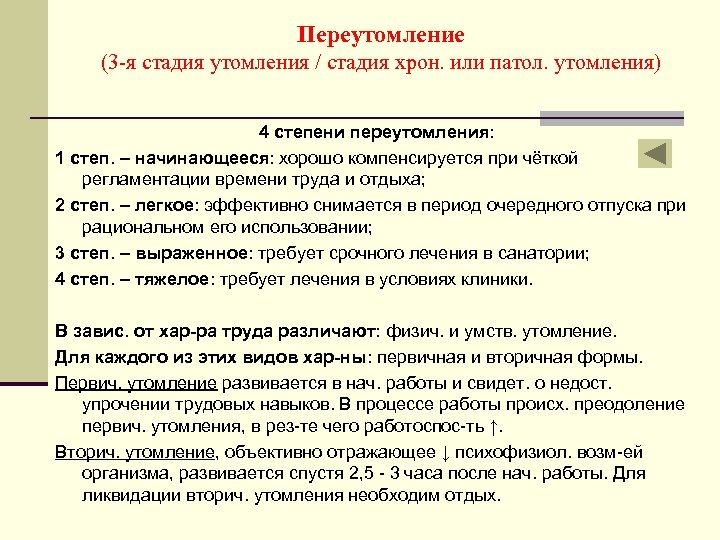 Переутомление
(3-я стадия утомления / стадия хрон. или патол. утомления)

4 степени переутомления:

1 степ. – начинающееся: хорошо компенсируется при чёткой регламентации времени труда и отдыха;

2 степ. – легкое: эффективно снимается в период очередного отпуска при рациональном его использовании;

3 степ. – выраженное: требует срочного лечения в санатории;

4 степ. – тяжелое: требует лечения в условиях клиники.

В завис. от хар-ра труда различают: физич. и умств. утомление.

Для каждого из этих видов хар-ны: первичная и вторичная формы.

Первич. утомление развивается в нач. работы и свидет. о недост. упрочении трудовых навыков. В процессе работы происх. преодоление первич. утомления, в рез-те чего работоспос-ть ↑.

Вторич. утомление, объективно отражающее ↓ психофизиол. возм-ей организма, развивается спустя 2,5 - 3 часа после нач. работы. Для ликвидации вторич. утомления необходим отдых.